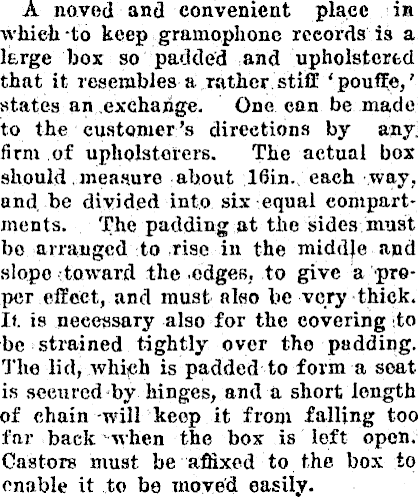 A noved and convenient place in which to keep gramophone records is a large box so padded and upholstered that it resembles a rather stiff 'pouffe,' states an exchange. One can be made to the customer's directions by any firm of upholsterers. The actual box should measure about 16in. each way, and be divided into six equal compartments. The padding at the sides must be arranged to rise in the middle and slope toward the edges, to give a proper effect, and must also be very thick. It is necessary also for the covering to be strained tightly over the padding. The lid, which is padded to form a seat is secured by hinges, and a short length of chain will keep it from falling too far back when the box is left open. Castors must be affixed to the box to enable it to be moved easily.